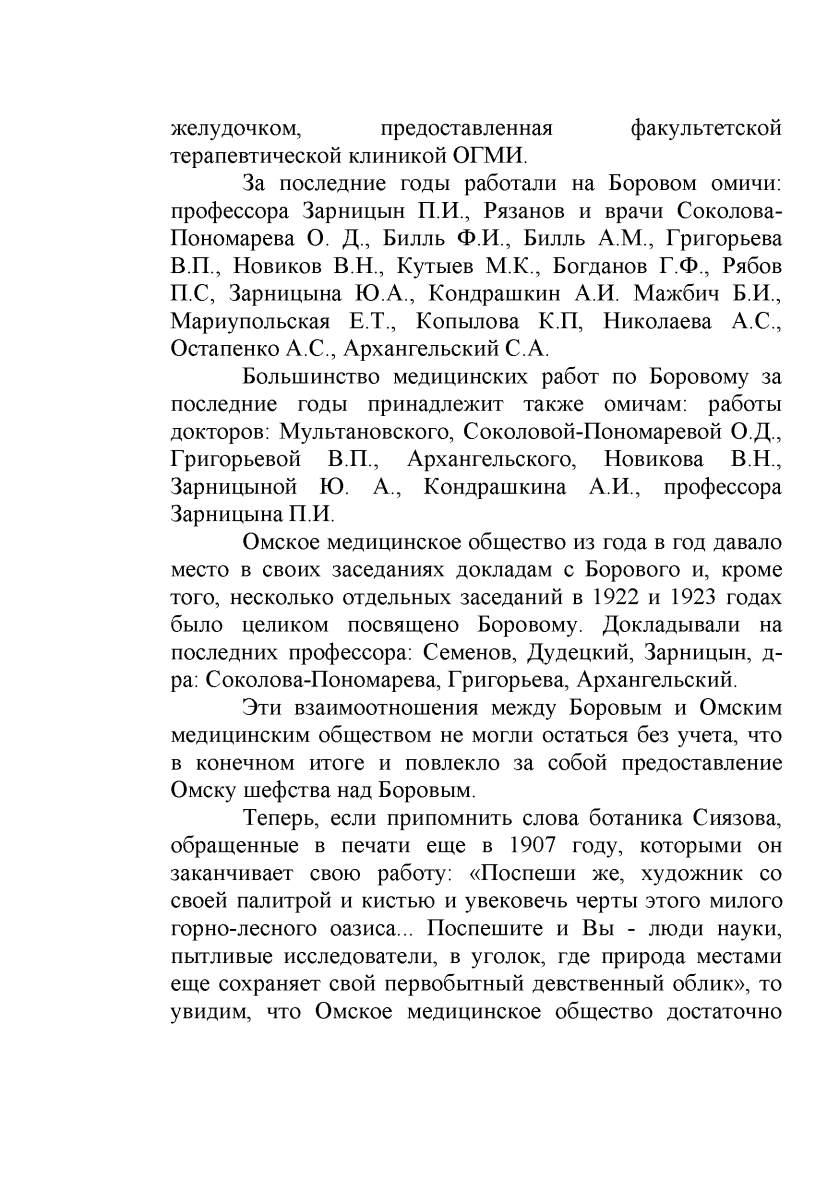 желудочком, предоставленная факультетской терапевтической клиникой ОГМИ.

За последние годы работали на Боровом омичи: профессора Зарницын П.И., Рязанов и врачи Соколова-Пономарева О. Д., Билль Ф.И., Билль А.М., Григорьева В.П., Новиков В.Н., Кутыев М.К., Богданов Г.Ф., Рябов П.С, Зарницына Ю.А., Кондрашкин А.И. Мажбич Б.И., Мариупольская Е.Т., Копылова К.П, Николаева А.С., Остапенко А.С., Архангельский С.А.

Большинство медицинских работ по Боровому за последние годы принадлежит также омичам: работы докторов: Мультановского, Соколовой-Пономаревой О.Д., Григорьевой В.П., Архангельского, Новикова В.Н., Зарницыной Ю. А., Кондрашкина А.И., профессора Зарницына П.И.

Омское медицинское общество из года в год давало место в своих заседаниях докладам с Борового и, кроме того, несколько отдельных заседаний в 1922 и 1923 годах было целиком посвящено Боровому. Докладывали на последних профессора: Семенов, Дудецкий, Зарницын, д-ра: Соколова-Пономарева, Григорьева, Архангельский.

Эти взаимоотношения между Боровым и Омским медицинским обществом не могли остаться без учета, что в конечном итоге и повлекло за собой предоставление Омску шефства над Боровым.

Теперь, если припомнить слова ботаника Сиязова, обращенные в печати еще в 1907 году, которыми он заканчивает свою работу: «Поспеши же, художник со своей палитрой и кистью и увековечь черты этого милого горно-лесного оазиса... Поспешите и Вы - люди науки, пытливые исследователи, в уголок, где природа местами еще сохраняет свой первобытный девственный облик», то увидим, что Омское медицинское общество достаточно